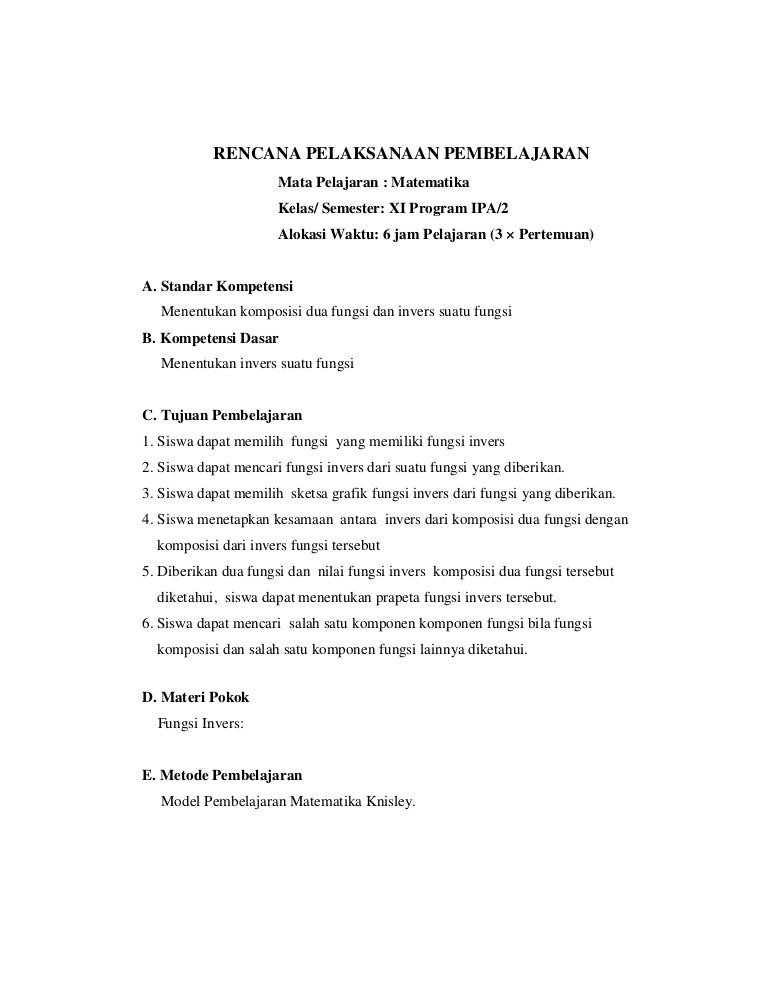 RENCANA PELAKSANAAN PEMBELAJARAN

Mata Pelajaran : Matematika

Kelas/ Semester: XI Program IPA/2

Alokasi Waktu: 6 jam Pelajaran (3 × Pertemuan)

A. Standar Kompetensi

Menentukan komposisi dua fungsi dan invers suatu fungsi

B. Kompetensi Dasar

Menentukan invers suatu fungsi

C. Tujuan Pembelajaran

1. Siswa dapat memilih fungsi yang memiliki fungsi invers
2. Siswa dapat mencari fungsi invers dari suatu fungsi yang diberikan.
3. Siswa dapat memilih sketsa grafik fungsi invers dari fungsi yang diberikan.
4. Siswa menetapkan kesamaan antara invers dari komposisi dua fungsi dengan komposisi dari invers fungsi tersebut
5. Diberikan dua fungsi dan nilai fungsi invers komposisi dua fungsi tersebut diketahui, siswa dapat menentukan prapeta fungsi invers tersebut.
6. Siswa dapat mencari salah satu komponen komponen fungsi bila fungsi komposisi dan salah satu komponen fungsi lainnya diketahui.

D. Materi Pokok

Fungsi Invers:

E. Metode Pembelajaran

Model Pembelajaran Matematika Knisley.